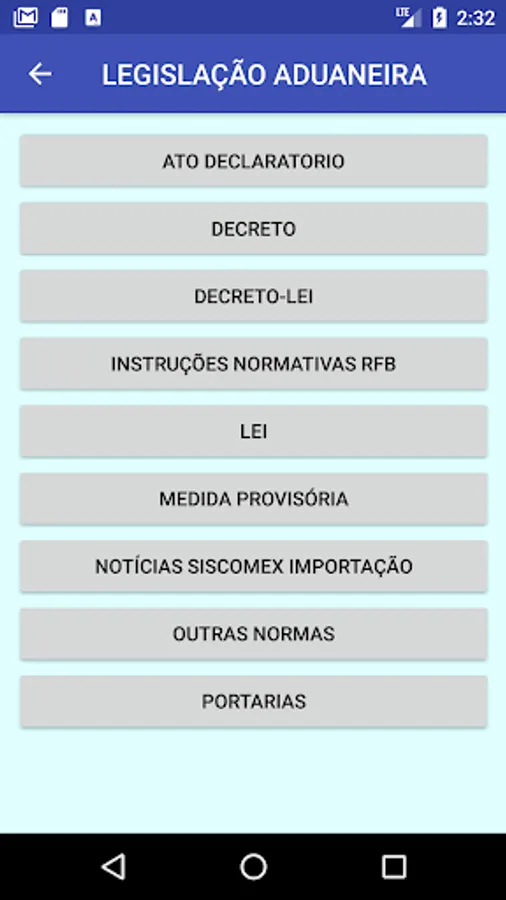 LTE 2:32

LEGISLAÇÃO ADUANEIRA

ATO DECLARATORIO

DECRETO

DECRETO-LEI

INSTRUÇÕES NORMATIVAS RFB

LEI

MEDIDA PROVISÓRIA

NOTÍCIAS SISCOMEX IMPORTAÇÃO

OUTRAS NORMAS

PORTARIAS